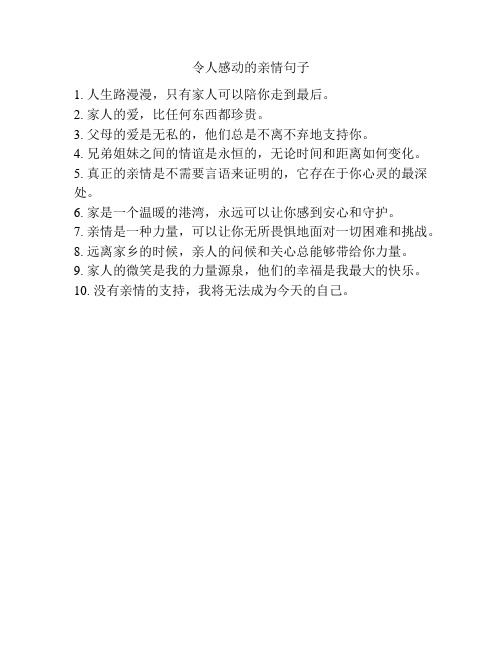 令人感动的亲情句子

1. 人生路漫漫，只有家人可以陪你走到最后。
2. 家人的爱，比任何东西都珍贵。
3. 父母的爱是无私的，他们总是不离不弃地支持你。
4. 兄弟姐妹之间的情谊是永恒的，无论时间和距离如何变化。
5. 真正的亲情是不需要言语来证明的，它存在于你心灵的最深处。
6. 家是一个温暖的港湾，永远可以让你感到安心和守护。
7. 亲情是一种力量，可以让你无所畏惧地面对一切困难和挑战。
8. 远离家乡的时候，亲人的问候和关心总能够带给你力量。
9. 家人的微笑是我的力量源泉，他们的幸福是我最大的快乐。
10. 没有亲情的支持，我将无法成为今天的自己。